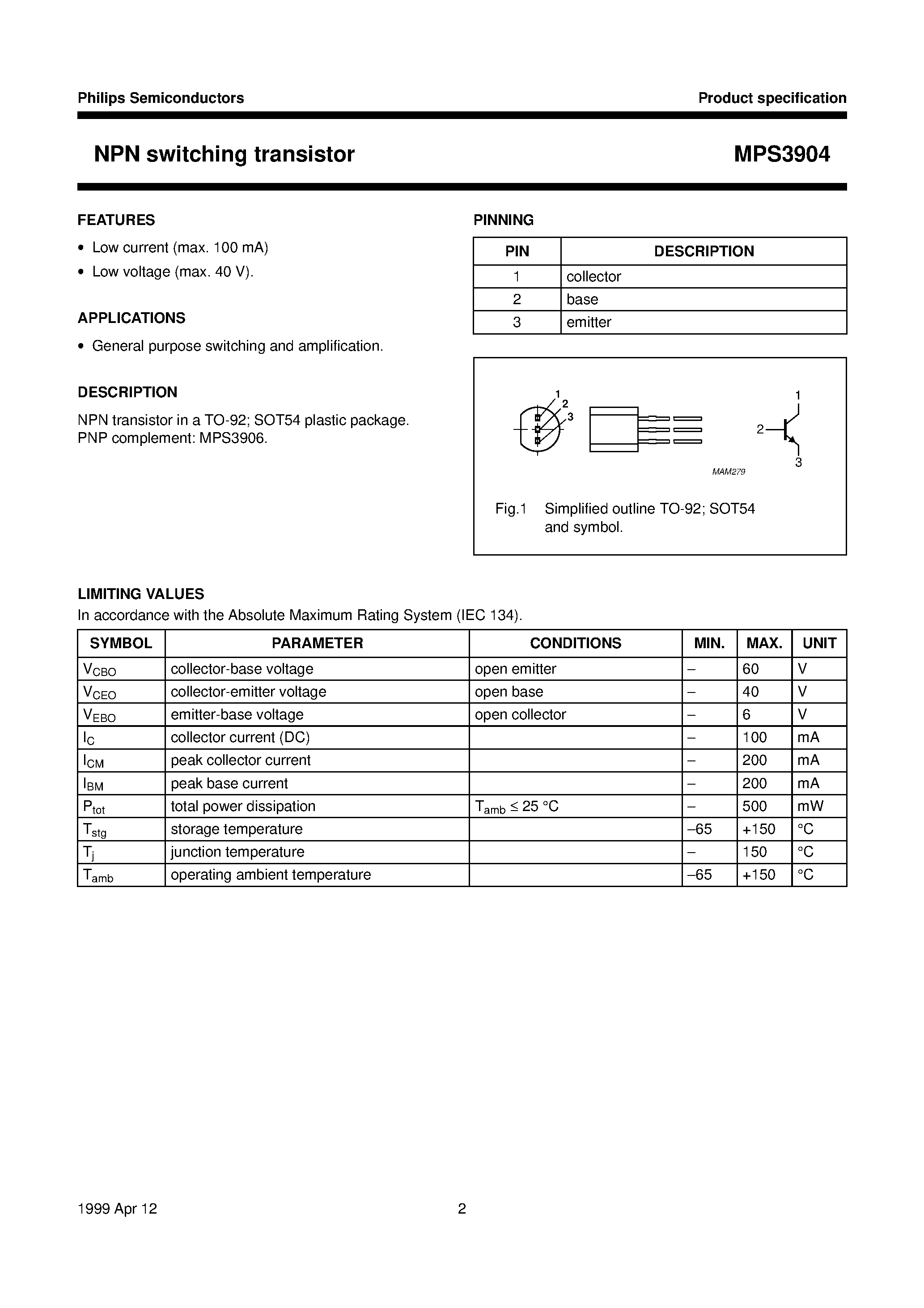 Philips Semiconductors

Product specification

NPN switching transistor

MPS3904

FEATURES

• Low current (max. 100 mA)
• Low voltage (max. 40 V).

APPLICATIONS

• General purpose switching and amplification.

DESCRIPTION

NPN transistor in a TO-92; SOT54 plastic package. PNP complement: MPS3906.

PINNING

| PIN | DESCRIPTION |
|---|---|
| 1 | collector |
| 2 | base |
| 3 | emitter |

1
2
3

1
2
3

MAM279

Fig.1 Simplified outline TO-92; SOT54 and symbol.

LIMITING VALUES

In accordance with the Absolute Maximum Rating System (IEC 134).

| SYMBOL | PARAMETER | CONDITIONS | MIN. | MAX. | UNIT |
|---|---|---|---|---|---|
| $V_{CBO}$ | collector-base voltage | open emitter | – | 60 | V |
| $V_{CEO}$ | collector-emitter voltage | open base | – | 40 | V |
| $V_{EBO}$ | emitter-base voltage | open collector | – | 6 | V |
| $I_C$ | collector current (DC) | | – | 100 | mA |
| $I_{CM}$ | peak collector current | | – | 200 | mA |
| $I_{BM}$ | peak base current | | – | 200 | mA |
| $P_{tot}$ | total power dissipation | $T_{amb} \leq 25$ °C | – | 500 | mW |
| $T_{stg}$ | storage temperature | | –65 | +150 | °C |
| $T_j$ | junction temperature | | – | 150 | °C |
| $T_{amb}$ | operating ambient temperature | | –65 | +150 | °C |

1999 Apr 12

2